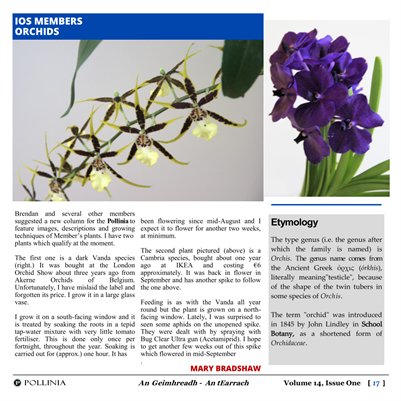 IOS MEMBERS ORCHIDS

Brendan and several other members suggested a new column for the Pollinia to feature images, descriptions and growing techniques of Member's plants. I have two plants which qualify at the moment.

The first one is a dark Vanda species (right.) It was bought at the London Orchid Show about three years ago from Akerne Orchids of Belgium. Unfortunately, I have mislaid the label and forgotten its price. I grow it in a large glass vase.

I grow it on a south-facing window and it is treated by soaking the roots in a tepid tap-water mixture with very little tomato fertiliser. This is done only once per fortnight, throughout the year. Soaking is carried out for (approx.) one hour. It has been flowering since mid-August and I expect it to flower for another two weeks, at minimum.

The second plant pictured (above) is a Cambria species, bought about one year ago at IKEA and costing €6 approximately. It was back in flower in September and has another spike to follow the one above.

Feeding is as with the Vanda all year round but the plant is grown on a north-facing window. Lately, I was surprised to seen some aphids on the unopened spike. They were dealt with by spraying with Bug Clear Ultra gun (Acetamiprid). I hope to get another few weeks out of this spike which flowered in mid-September

MARY BRADSHAW

Etymology

The type genus (i.e. the genus after which the family is named) is Orchis. The genus name comes from the Ancient Greek ὄρχις (órkhis), literally meaning"testicle", because of the shape of the twin tubers in some species of Orchis.

The term "orchid" was introduced in 1845 by John Lindley in School Botany, as a shortened form of Orchidaceae.

POLLINIA An Geimhreadh - An tEarrach Volume 14, Issue One [ 17 ]